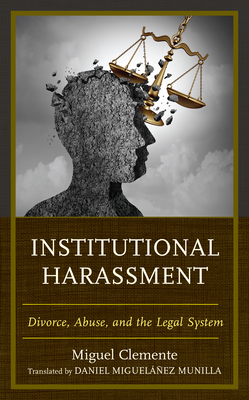 INSTITUTIONAL HARASSMENT

Divorce, Abuse, and the Legal System

Miguel Clemente

Translated by DANIEL MIGUELÁÑEZ MUNILLA